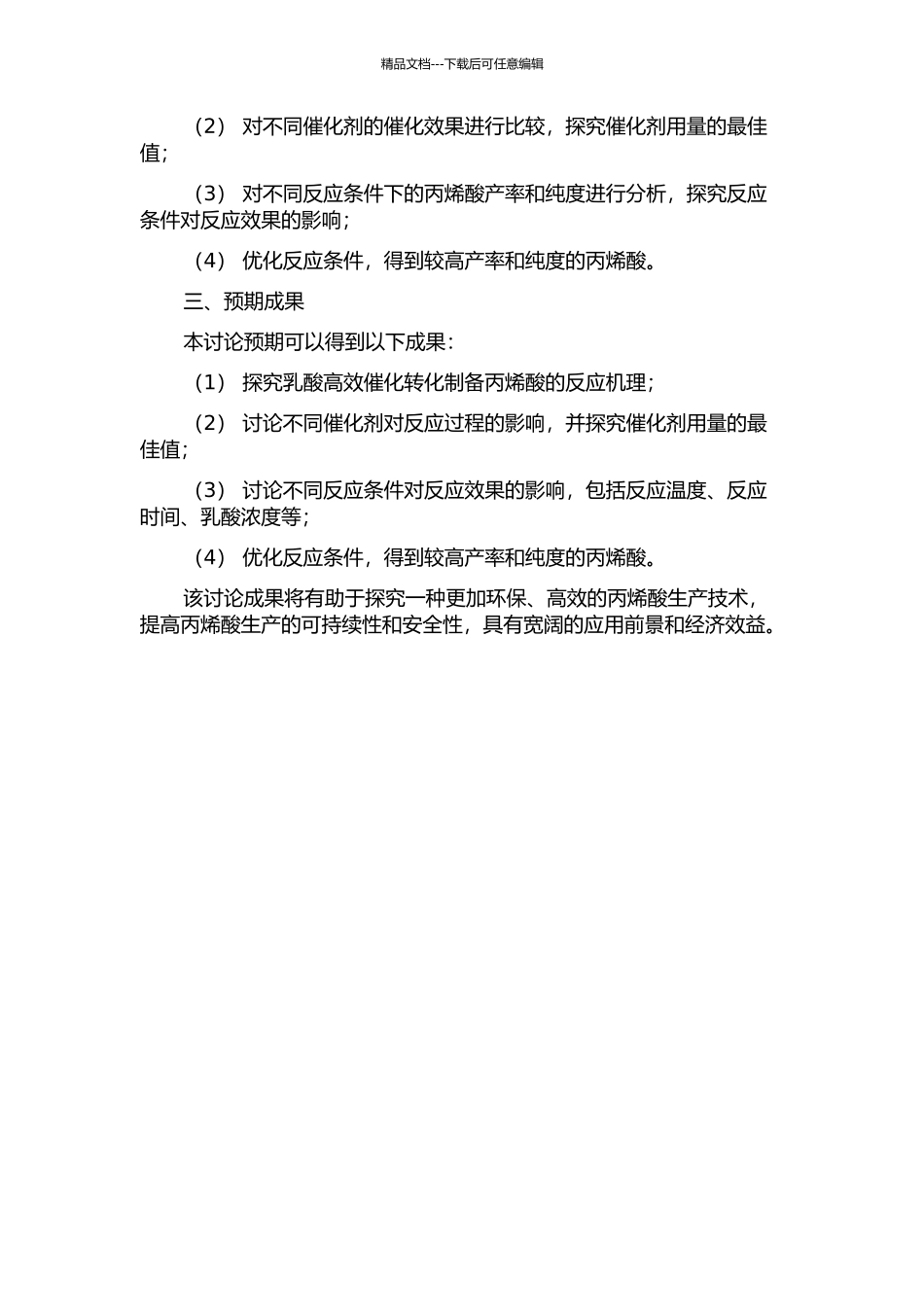 精品文档---下载后可任意编辑

（2） 对不同催化剂的催化效果进行比较，探究催化剂用量的最佳值；

（3） 对不同反应条件下的丙烯酸产率和纯度进行分析，探究反应条件对反应效果的影响；

（4） 优化反应条件，得到较高产率和纯度的丙烯酸。

三、预期成果

本讨论预期可以得到以下成果：

（1） 探究乳酸高效催化转化制备丙烯酸的反应机理；

（2） 讨论不同催化剂对反应过程的影响，并探究催化剂用量的最佳值；

（3） 讨论不同反应条件对反应效果的影响，包括反应温度、反应时间、乳酸浓度等；

（4） 优化反应条件，得到较高产率和纯度的丙烯酸。

该讨论成果将有助于探究一种更加环保、高效的丙烯酸生产技术，提高丙烯酸生产的可持续性和安全性，具有宽阔的应用前景和经济效益。